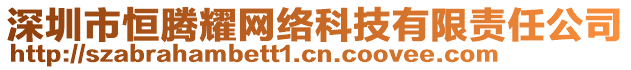 深圳市恒腾耀网络科技有限责任公司
http://szabrahambett1.cn.coovee.com